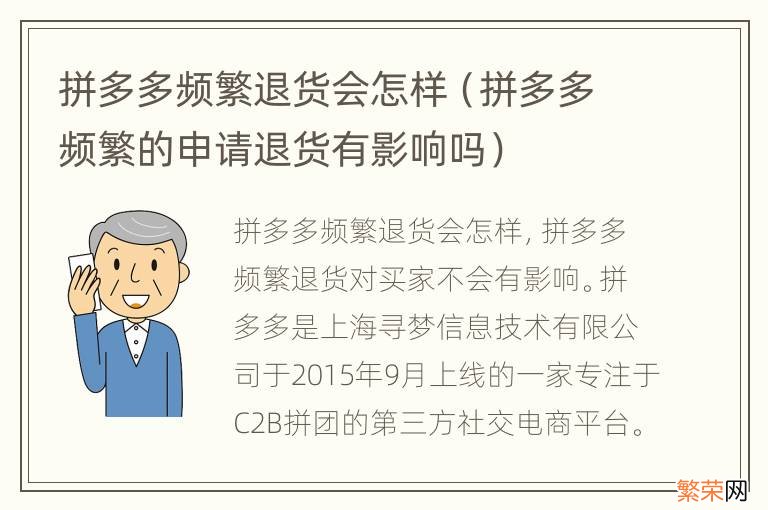 拼多多频繁退货会怎样（拼多多频繁的申请退货有影响吗）

拼多多频繁退货会怎样，拼多多频繁退货对买家不会有影响。拼多多是上海寻梦信息技术有限公司于2015年9月上线的一家专注于C2B拼团的第三方社交电商平台。

繁荣网